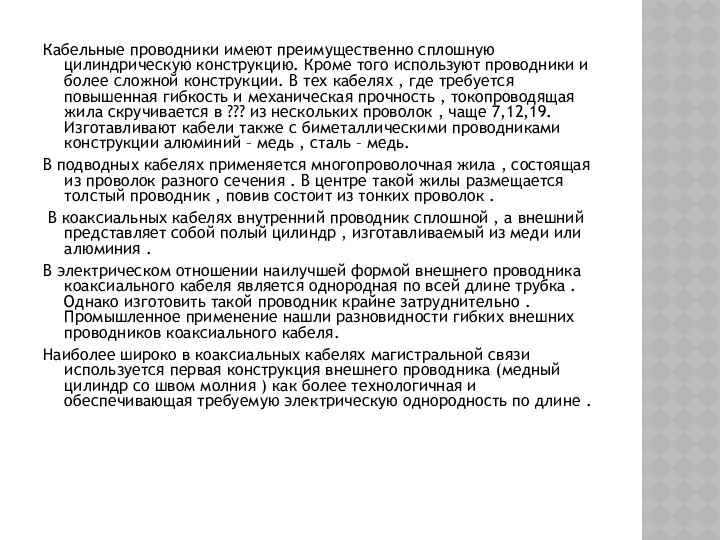 Кабельные проводники имеют преимущественно сплошную цилиндрическую конструкцию. Кроме того используют проводники и более сложной конструкции. В тех кабелях , где требуется повышенная гибкость и механическая прочность , токопроводящая жила скручивается в ??? из нескольких проволок , чаще 7,12,19. Изготавливают кабели также с биметаллическими проводниками конструкции алюминий – медь , сталь – медь.

В подводных кабелях применяется многопроволочная жила , состоящая из проволок разного сечения . В центре такой жилы размещается толстый проводник , повив состоит из тонких проволок .

В коаксиальных кабелях внутренний проводник сплошной , а внешний представляет собой полый цилиндр , изготавливаемый из меди или алюминия .

В электрическом отношении наилучшей формой внешнего проводника коаксиального кабеля является однородная по всей длине трубка . Однако изготовить такой проводник крайне затруднительно . Промышленное применение нашли разновидности гибких внешних проводников коаксиального кабеля.

Наиболее широко в коаксиальных кабелях магистральной связи используется первая конструкция внешнего проводника (медный цилиндр со швом молния ) как более технологичная и обеспечивающая требуемую электрическую однородность по длине .